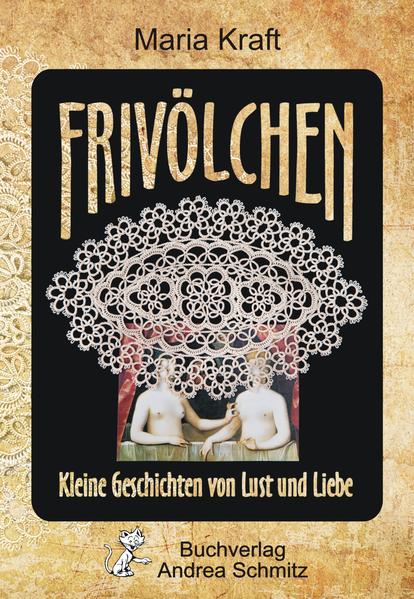 Maria Kraft

FRIVÖLCHEN

Kleine Geschichten von Lust und Liebe

Buchverlag
Andrea Schmitz